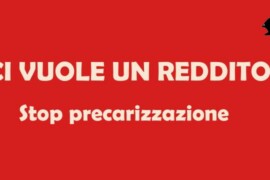 CI VUOLE UN REDDITO

Stop precarizzazione